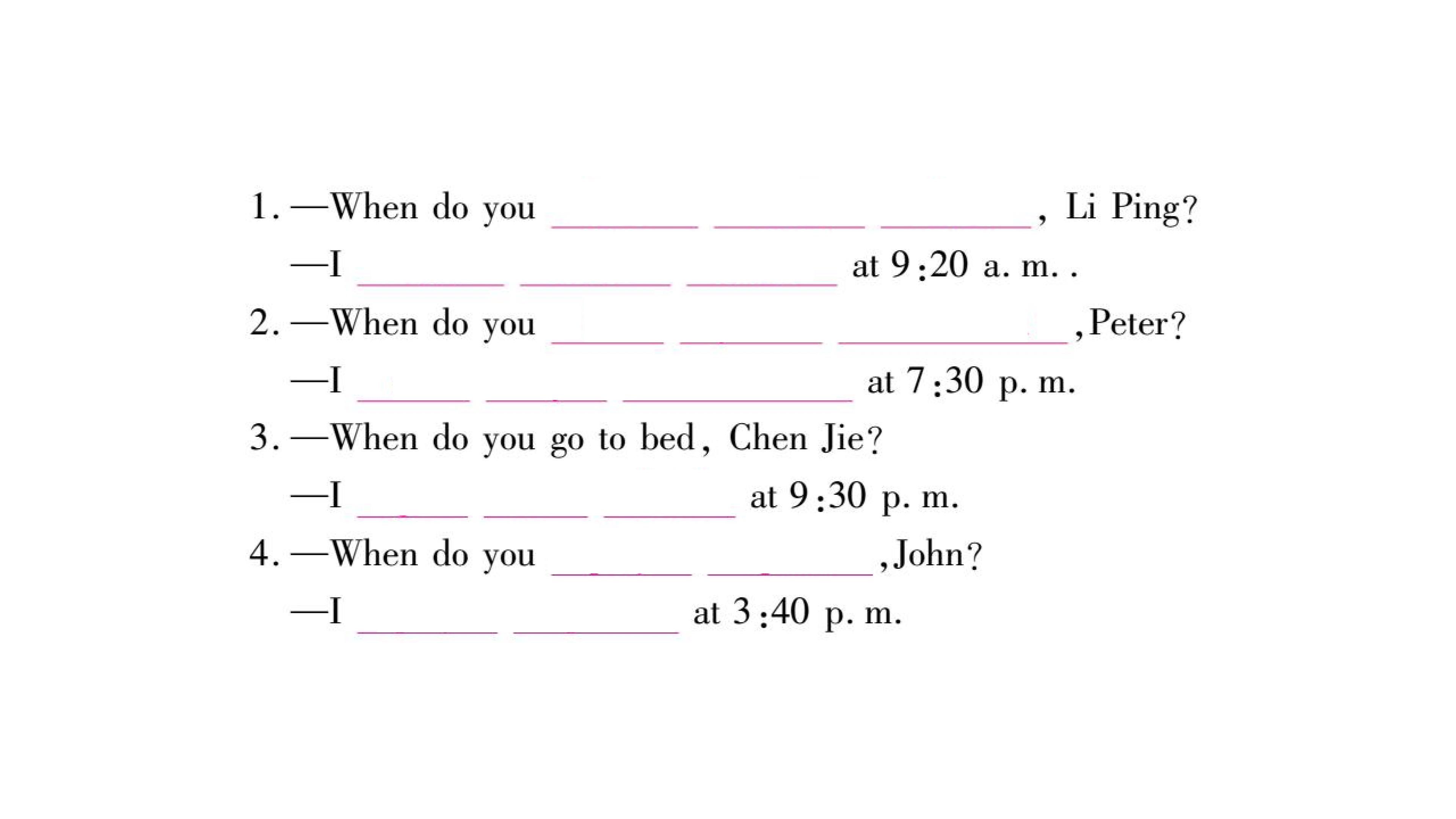 1. —When do you ____ ____ ____, Li Ping?

—I ____ ____ ____ at 9:20 a. m. .

2. —When do you ____ ____ ____,Peter?

—I ____ ____ ____ at 7:30 p. m.

3. —When do you go to bed, Chen Jie?

—I ____ ____ ____ at 9:30 p. m.

4. —When do you ____ ____,John?

—I ____ ____ at 3:40 p. m.